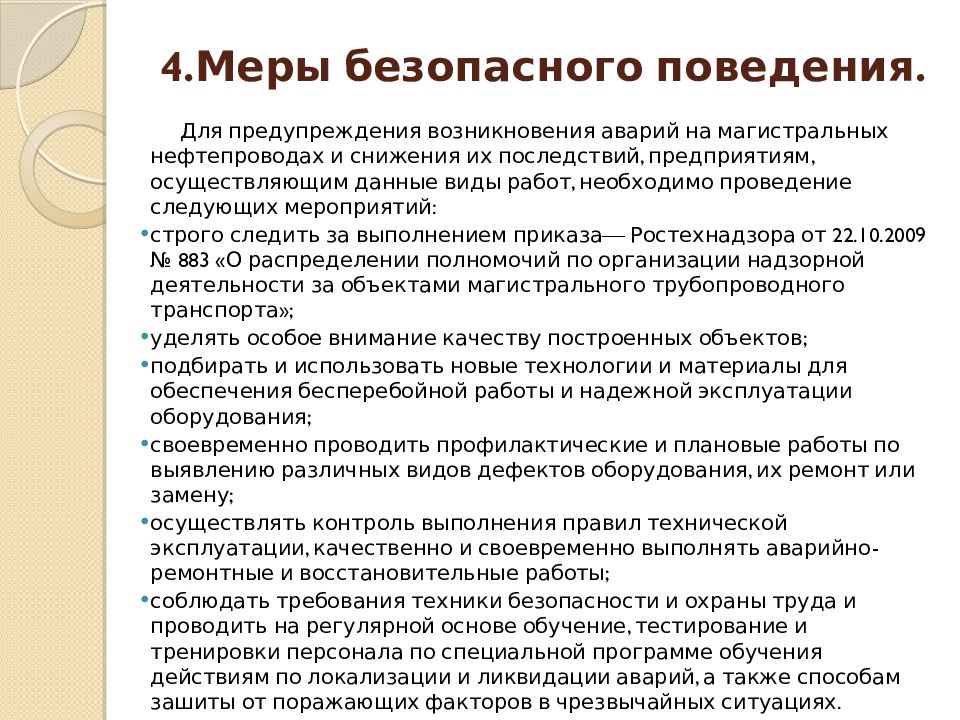 4.Меры безопасного поведения.

Для предупреждения возникновения аварий на магистральных нефтепроводах и снижения их последствий, предприятиям, осуществляющим данные виды работ, необходимо проведение следующих мероприятий:

•строго следить за выполнением приказа— Ростехнадзора от 22.10.2009 № 883 «О распределении полномочий по организации надзорной деятельности за объектами магистрального трубопроводного транспорта»;

•уделять особое внимание качеству построенных объектов;

•подбирать и использовать новые технологии и материалы для обеспечения бесперебойной работы и надежной эксплуатации оборудования;

•своевременно проводить профилактические и плановые работы по выявлению различных видов дефектов оборудования, их ремонт или замену;

•осуществлять контроль выполнения правил технической эксплуатации, качественно и своевременно выполнять аварийно-ремонтные и восстановительные работы;

•соблюдать требования техники безопасности и охраны труда и проводить на регулярной основе обучение, тестирование и тренировки персонала по специальной программе обучения действиям по локализации и ликвидации аварий, а также способам зашиты от поражающих факторов в чрезвычайных ситуациях.